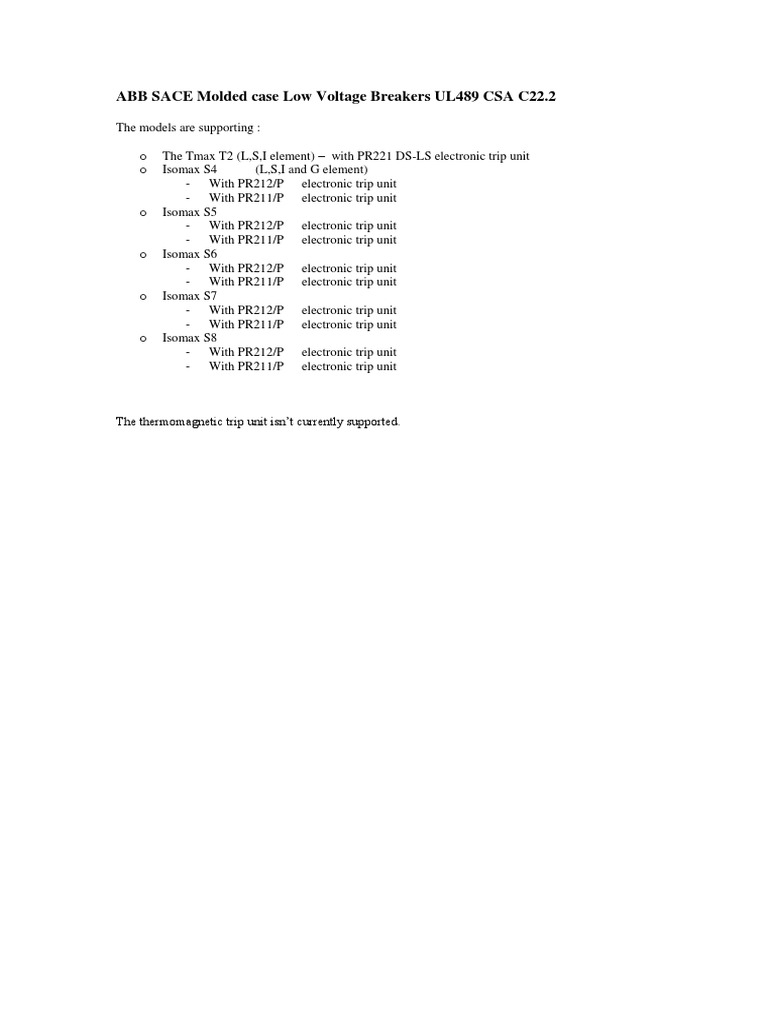 ABB SACE Molded case Low Voltage Breakers UL489 CSA C22.2

The models are supporting :

o The Tmax T2 (L,S,I element) – with PR221 DS-LS electronic trip unit
o Isomax S4 (L,S,I and G element)
- With PR212/P electronic trip unit
- With PR211/P electronic trip unit
o Isomax S5
- With PR212/P electronic trip unit
- With PR211/P electronic trip unit
o Isomax S6
- With PR212/P electronic trip unit
- With PR211/P electronic trip unit
o Isomax S7
- With PR212/P electronic trip unit
- With PR211/P electronic trip unit
o Isomax S8
- With PR212/P electronic trip unit
- With PR211/P electronic trip unit

The thermomagnetic trip unit isn't currently supported.